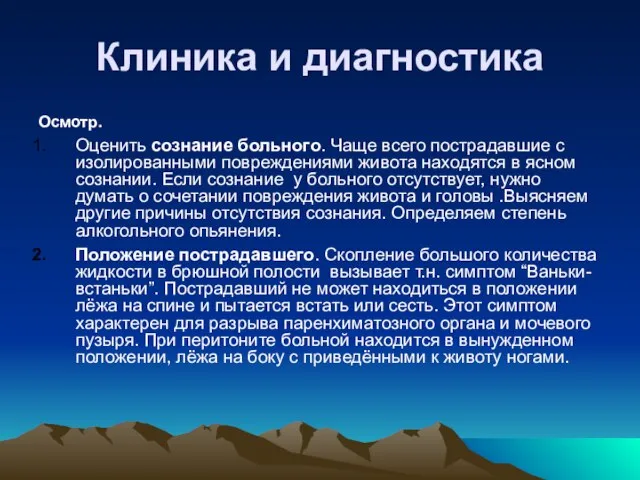 Клиника и диагностика

Осмотр.

1. Оценить сознание больного. Чаще всего пострадавшие с изолированными повреждениями живота находятся в ясном сознании. Если сознание у больного отсутствует, нужно думать о сочетании повреждения живота и головы .Выясняем другие причины отсутствия сознания. Определяем степень алкогольного опьянения.

2. Положение пострадавшего. Скопление большого количества жидкости в брюшной полости вызывает т.н. симптом “Ваньки-встаньки”. Пострадавший не может находиться в положении лёжа на спине и пытается встать или сесть. Этот симптом характерен для разрыва паренхиматозного органа и мочевого пузыря. При перитоните больной находится в вынужденном положении, лёжа на боку с приведёнными к животу ногами.